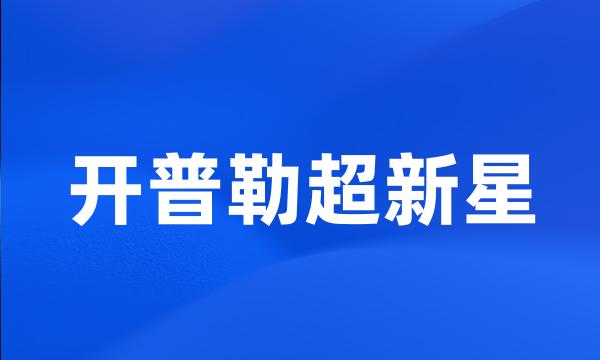 开普勒超新星